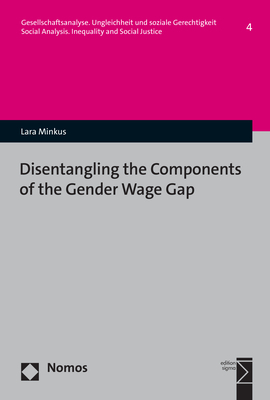 Gesellschaftsanalyse. Ungleichheit und soziale Gerechtigkeit
Social Analysis. Inequality and Social Justice

4

Lara Minkus

Disentangling the Components of the Gender Wage Gap

Nomos

edition sigma